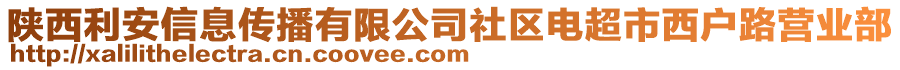 陕西利安信息传播有限公司社区电超市西户路营业部
http://xalilithelectra.cn.coovee.com